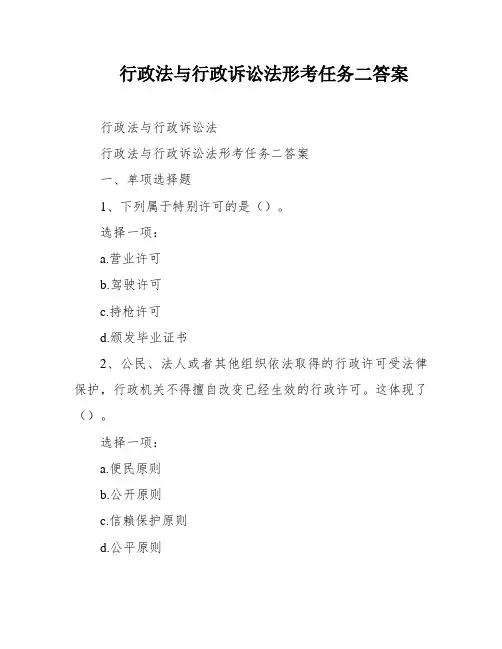 行政法与行政诉讼法形考任务二答案

行政法与行政诉讼法

行政法与行政诉讼法形考任务二答案

一、单项选择题

1、下列属于特别许可的是（）。

选择一项：

a.营业许可

b.驾驶许可

c.持枪许可

d.颁发毕业证书

2、公民、法人或者其他组织依法取得的行政许可受法律保护，行政机关不得擅自改变已经生效的行政许可。这体现了（）。

选择一项：

a.便民原则

b.公开原则

c.信赖保护原则

d.公平原则